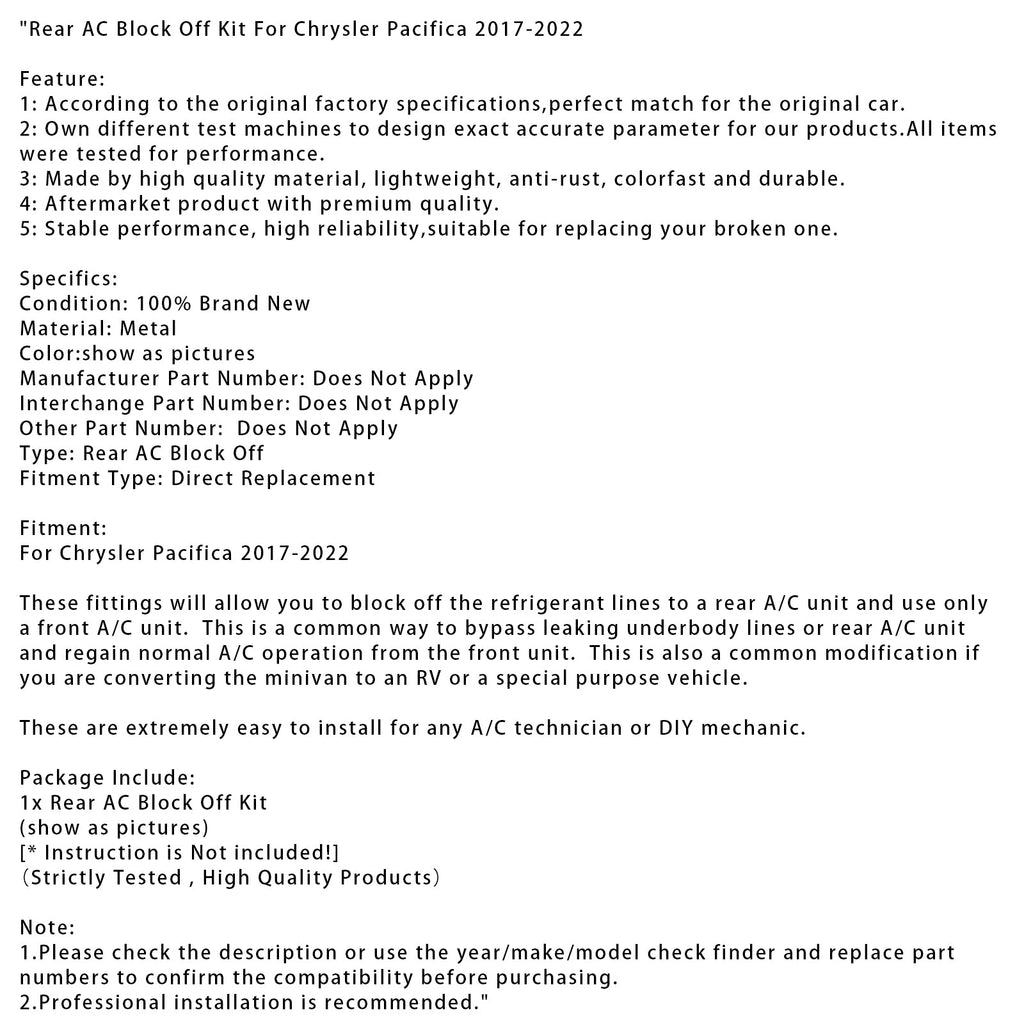 "Rear AC Block Off Kit For Chrysler Pacifica 2017-2022

Feature:
1: According to the original factory specifications,perfect match for the original car.
2: Own different test machines to design exact accurate parameter for our products.All items were tested for performance.
3: Made by high quality material, lightweight, anti-rust, colorfast and durable.
4: Aftermarket product with premium quality.
5: Stable performance, high reliability,suitable for replacing your broken one.

Specifics:
Condition: 100% Brand New
Material: Metal
Color:show as pictures
Manufacturer Part Number: Does Not Apply
Interchange Part Number: Does Not Apply
Other Part Number:  Does Not Apply
Type: Rear AC Block Off
Fitment Type: Direct Replacement

Fitment:
For Chrysler Pacifica 2017-2022

These fittings will allow you to block off the refrigerant lines to a rear A/C unit and use only a front A/C unit.  This is a common way to bypass leaking underbody lines or rear A/C unit and regain normal A/C operation from the front unit.  This is also a common modification if you are converting the minivan to an RV or a special purpose vehicle.

These are extremely easy to install for any A/C technician or DIY mechanic.

Package Include:
1x Rear AC Block Off Kit
(show as pictures)
[* Instruction is Not included!]
（Strictly Tested , High Quality Products）

Note:
1.Please check the description or use the year/make/model check finder and replace part numbers to confirm the compatibility before purchasing.
2.Professional installation is recommended."